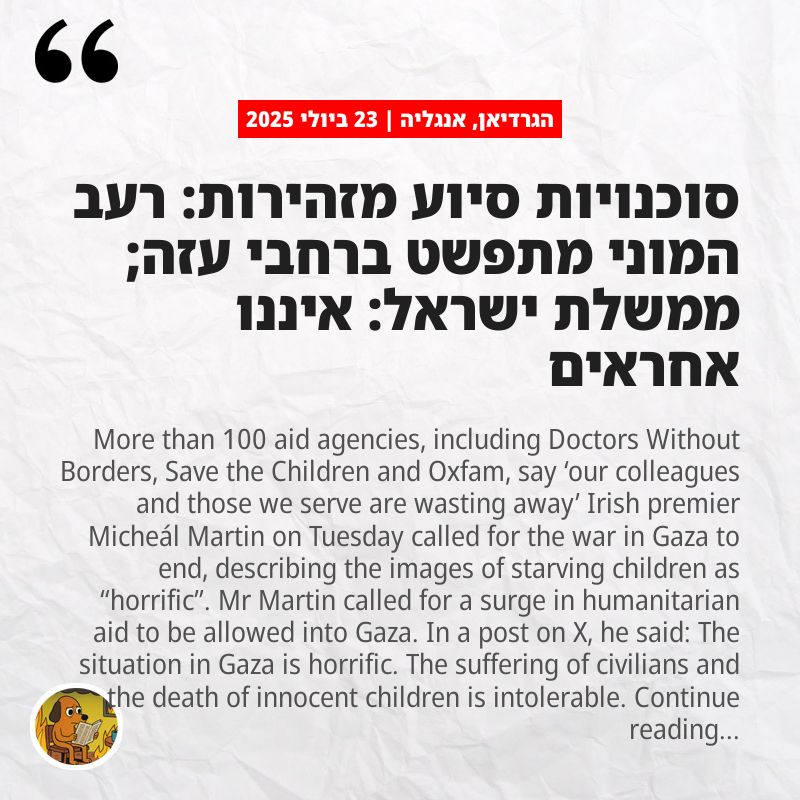 “

הגרדיאן, אנגליה | 23 ביולי 2025

סוכנויות סיוע מזהירות: רעב המוני מתפשט ברחבי עזה; ממשלת ישראל: איננו אחראים

More than 100 aid agencies, including Doctors Without Borders, Save the Children and Oxfam, say ‘our colleagues and those we serve are wasting away’ Irish premier Micheál Martin on Tuesday called for the war in Gaza to end, describing the images of starving children as “horrific”. Mr Martin called for a surge in humanitarian aid to be allowed into Gaza. In a post on X, he said: The situation in Gaza is horrific. The suffering of civilians and the death of innocent children is intolerable. Continue reading...